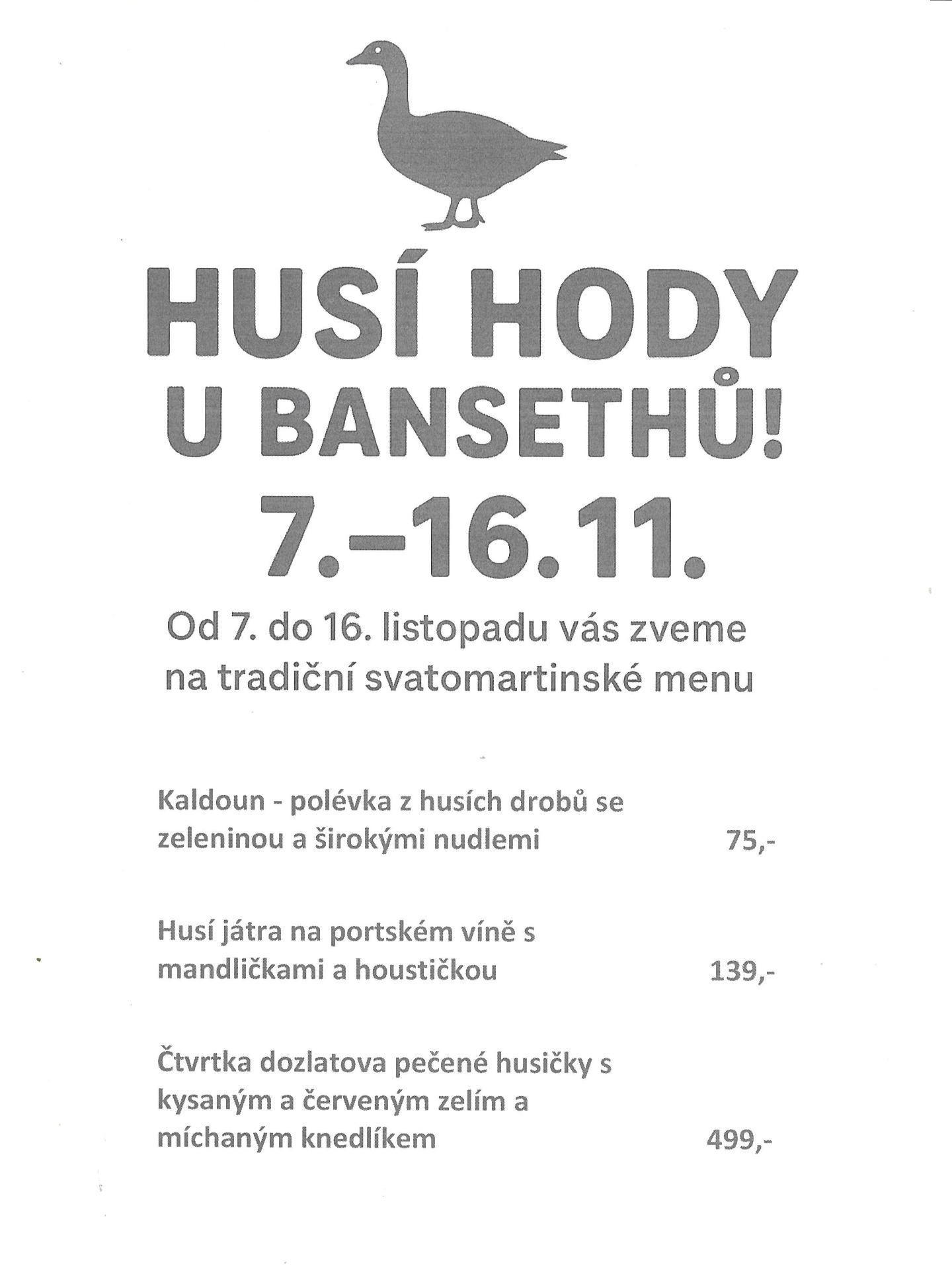 HUSÍ HODY U BANSETHŮ!

7.–16.11.

Od 7. do 16. listopadu vás zveme na tradiční svatomartinské menu

Kaldoun - polévka z husích drobů se zeleninou a širokými nudlemi 75,-

Husí játra na portském víně s mandličkami a houstičkou 139,-

Čtvrtka dozlatova pečené husičky s kysaným a červeným zelím a míchaným knedlíkem 499,-